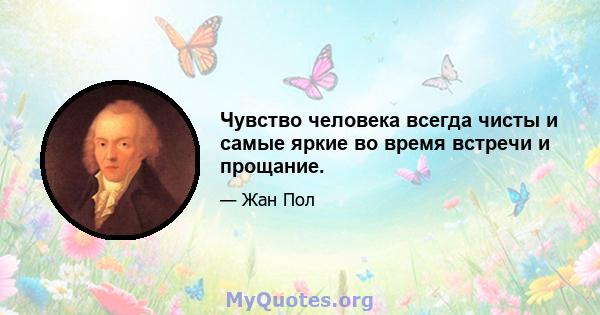 Чувство человека всегда чисты и самые яркие во время встречи и прощание.

— Жан Пол

MyQuotes.org